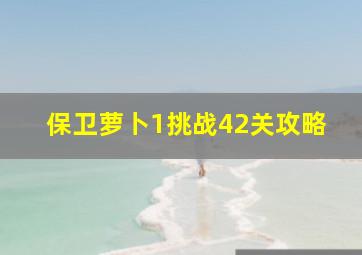 保卫萝卜1挑战42关攻略